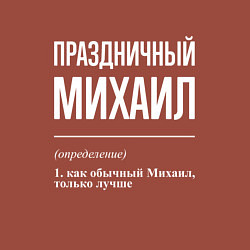 ПРАЗДНИЧНЫЙ
МИХАИЛ

(определение)

1. как обычный Михаил, только лучше